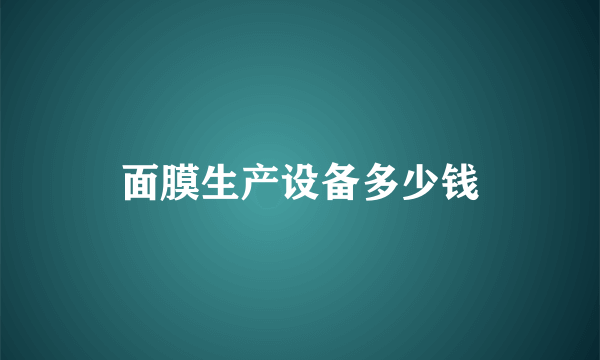 面膜生产设备多少钱